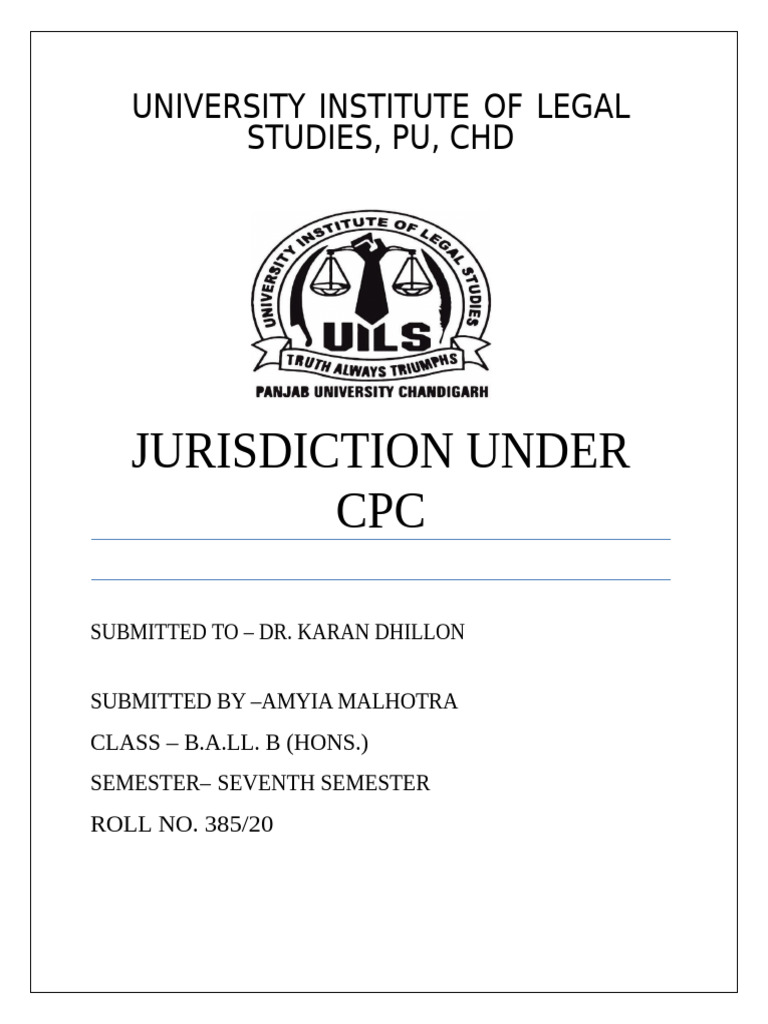 UNIVERSITY INSTITUTE OF LEGAL STUDIES, PU, CHD

UNIVERSITY INSTITUTE OF LEGAL STUDIES

UILS

TRUTH ALWAYS TRIUMPHS

PANJAB UNIVERSITY CHANDIGARH

JURISDICTION UNDER CPC

SUBMITTED TO – DR. KARAN DHILLON

SUBMITTED BY –AMYIA MALHOTRA

CLASS – B.A.LL. B (HONS.)

SEMESTER– SEVENTH SEMESTER

ROLL NO. 385/20